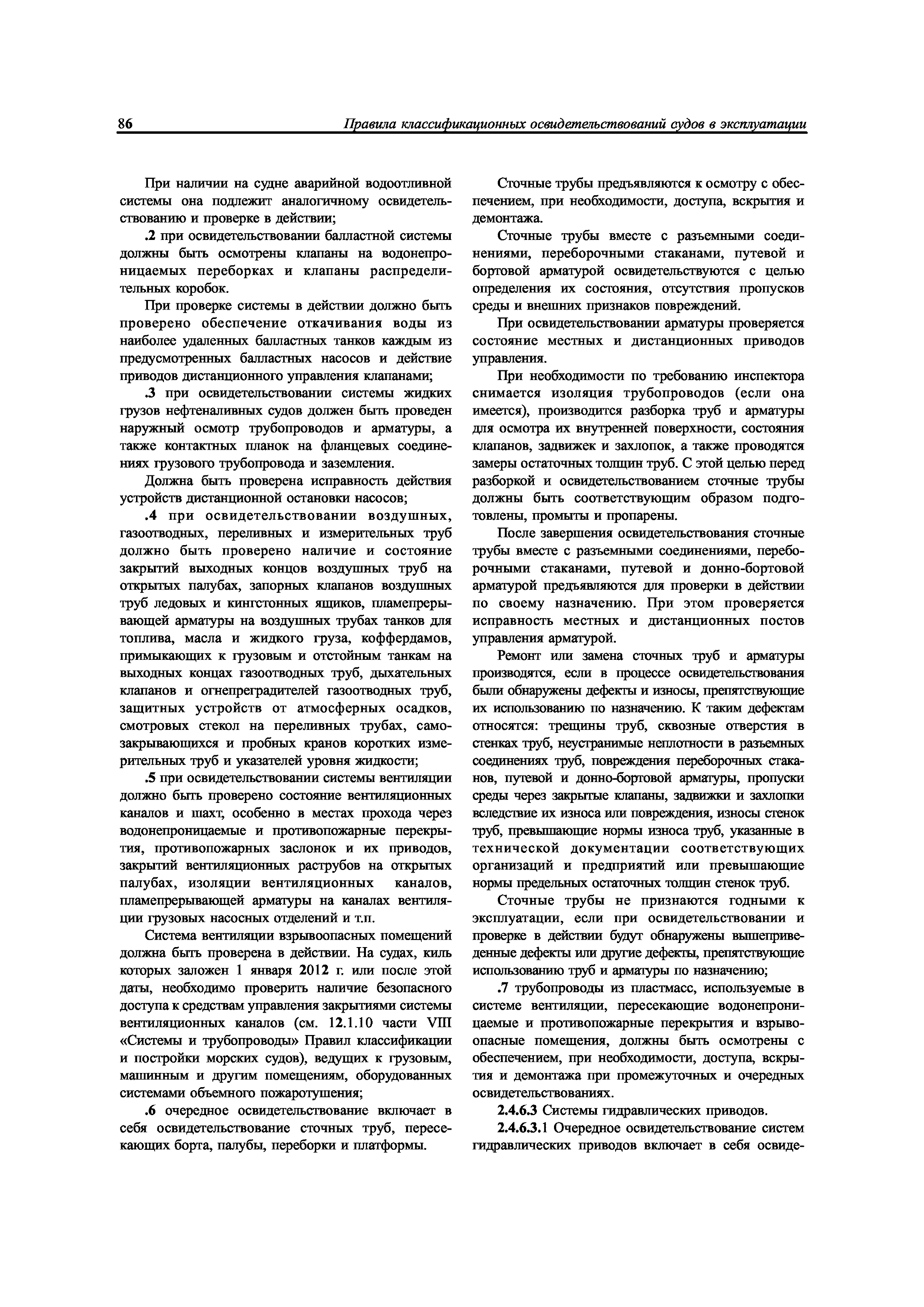 86 Правила классификационных освидетельствований судов в эксплуатации

При наличии на судне аварийной водоотливной системы она подлежит аналогичному освидетельствованию и проверке в действии;

.2 при освидетельствовании балластной системы должны быть осмотрены клапаны на водонепроницаемых переборках и клапаны распределительных коробок.

При проверке системы в действии должно быть проверено обеспечение откачивания воды из наиболее удаленных балластных танков каждым из предусмотренных балластных насосов и действие приводов дистанционного управления клапанами;

.3 при освидетельствовании системы жидких грузов нефтеналивных судов должен быть проведен наружный осмотр трубопроводов и арматуры, а также контактных планок на фланцевых соединениях грузового трубопровода и заземления.

Должна быть проверена исправность действия устройств дистанционной остановки насосов;

.4 при освидетельствовании воздушных, газоотводных, переливных и измерительных труб должно быть проверено наличие и состояние закрытий выходных концов воздушных труб на открытых палубах, запорных клапанов воздушных труб ледовых и кингстонных ящиков, пламепрерывающей арматуры на воздушных трубах танков для топлива, масла и жидкого груза, коффердамов, примыкающих к грузовым и отстойным танкам на выходных концах газоотводных труб, дыхательных клапанов и огнепреградителей газоотводных труб, защитных устройств от атмосферных осадков, смотровых стекол на переливных трубах, самозакрывающихся и пробных кранов коротких измерительных труб и указателей уровня жидкости;

.5 при освидетельствовании системы вентиляции должно быть проверено состояние вентиляционных каналов и шахт, особенно в местах прохода через водонепроницаемые и противопожарные перекрытия, противопожарных заслонок и их приводов, закрытий вентиляционных раструбов на открытых палубах, изоляции вентиляционных каналов, пламепрерывающей арматуры на каналах вентиляции грузовых насосных отделений и т.п.

Система вентиляции взрывоопасных помещений должна быть проверена в действии. На судах, киль которых заложен 1 января 2012 г. или после этой даты, необходимо проверить наличие безопасного доступа к средствам управления закрытиями системы вентиляционных каналов (см. 12.1.10 части VIII «Системы и трубопроводы» Правил классификации и постройки морских судов), ведущих к грузовым, машинным и другим помещениям, оборудованных системами объемного пожаротушения;

.6 очередное освидетельствование включает в себя освидетельствование сточных труб, пересекающих борта, палубы, переборки и платформы.

Сточные трубы предъявляются к осмотру с обеспечением, при необходимости, доступа, вскрытия и демонтажа.

Сточные трубы вместе с разъемными соединениями, переборочными стаканами, путевой и бортовой арматурой освидетельствуются с целью определения их состояния, отсутствия пропусков среды и внешних признаков повреждений.

При освидетельствовании арматуры проверяется состояние местных и дистанционных приводов управления.

При необходимости по требованию инспектора снимается изоляция трубопроводов (если она имеется), производится разборка труб и арматуры для осмотра их внутренней поверхности, состояния клапанов, задвижек и захлопок, а также проводятся замеры остаточных толщин труб. С этой целью перед разборкой и освидетельствованием сточные трубы должны быть соответствующим образом подготовлены, промыты и пропарены.

После завершения освидетельствования сточные трубы вместе с разъемными соединениями, переборочными стаканами, путевой и донно-бортовой арматурой предъявляются для проверки в действии по своему назначению. При этом проверяется исправность местных и дистанционных постов управления арматурой.

Ремонт или замена сточных труб и арматуры производятся, если в процессе освидетельствования были обнаружены дефекты и износы, препятствующие их использованию по назначению. К таким дефектам относятся: трещины труб, сквозные отверстия в стенках труб, неустранимые неплотности в разъемных соединениях труб, повреждения переборочных стаканов, путевой и донно-бортовой арматуры, пропуски среды через закрытые клапаны, задвижки и захлопки вследствие их износа или повреждения, износы стенок труб, превышающие нормы износа труб, указанные в технической документации соответствующих организаций и предприятий или превышающие нормы предельных остаточных толщин стенок труб.

Сточные трубы не признаются годными к эксплуатации, если при освидетельствовании и проверке в действии будут обнаружены вышеприведенные дефекты или другие дефекты, препятствующие использованию труб и арматуры по назначению;

.7 трубопроводы из пластмасс, используемые в системе вентиляции, пересекающие водонепроницаемые и противопожарные перекрытия и взрывоопасные помещения, должны быть осмотрены с обеспечением, при необходимости, доступа, вскрытия и демонтажа при промежуточных и очередных освидетельствованиях.

2.4.6.3 Системы гидравлических приводов.

2.4.6.3.1 Очередное освидетельствование систем гидравлических приводов включает в себя освиде-